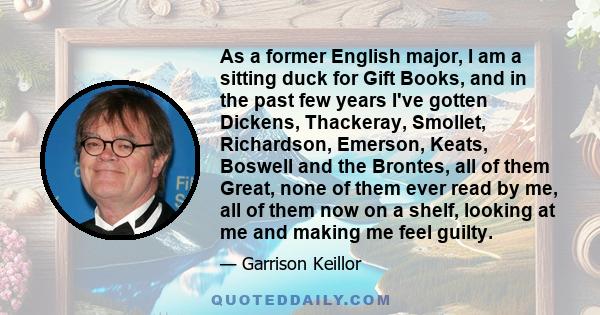 As a former English major, I am a sitting duck for Gift Books, and in the past few years I've gotten Dickens, Thackeray, Smollet, Richardson, Emerson, Keats, Boswell and the Brontes, all of them Great, none of them ever read by me, all of them now on a shelf, looking at me and making me feel guilty.

— Garrison Keillor

QUOTEDDAILY.COM